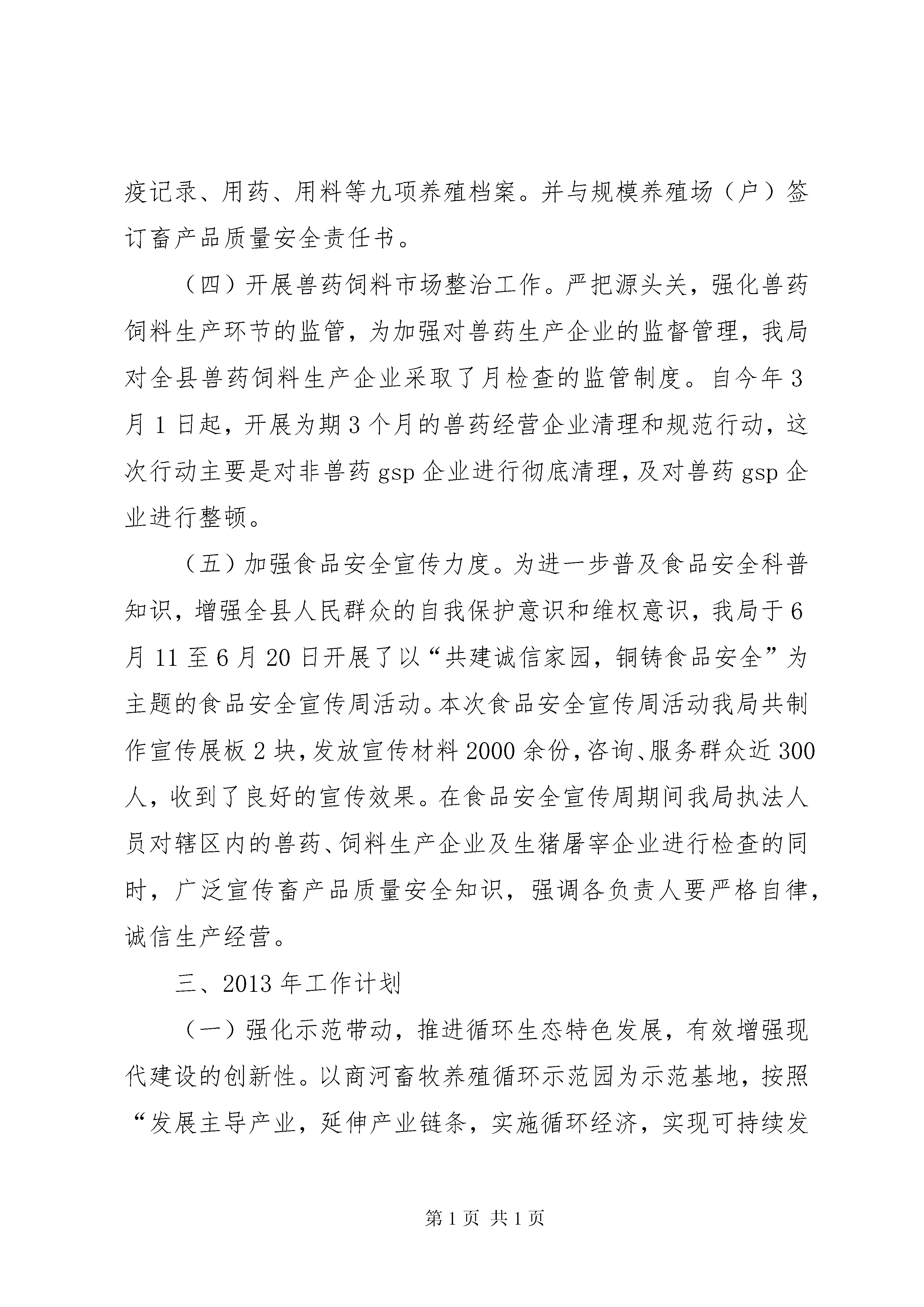 疫记录、用药、用料等九项养殖档案。并与规模养殖场（户）签订畜产品质量安全责任书。

（四）开展兽药饲料市场整治工作。严把源头关，强化兽药饲料生产环节的监管，为加强对兽药生产企业的监督管理，我局对全县兽药饲料生产企业采取了月检查的监管制度。自今年3月1日起，开展为期3个月的兽药经营企业清理和规范行动，这次行动主要是对非兽药gsp企业进行彻底清理，及对兽药gsp企业进行整顿。

（五）加强食品安全宣传力度。为进一步普及食品安全科普知识，增强全县人民群众的自我保护意识和维权意识，我局于6月11至6月20日开展了以“共建诚信家园，铜铸食品安全”为主题的食品安全宣传周活动。本次食品安全宣传周活动我局共制作宣传展板2块，发放宣传材料2000余份，咨询、服务群众近300人，收到了良好的宣传效果。在食品安全宣传周期间我局执法人员对辖区内的兽药、饲料生产企业及生猪屠宰企业进行检查的同时，广泛宣传畜产品质量安全知识，强调各负责人要严格自律，诚信生产经营。

三、2013年工作计划

（一）强化示范带动，推进循环生态特色发展，有效增强现代建设的创新性。以商河畜牧养殖循环示范园为示范基地，按照“发展主导产业，延伸产业链条，实施循环经济，实现可持续发

第1页 共1页